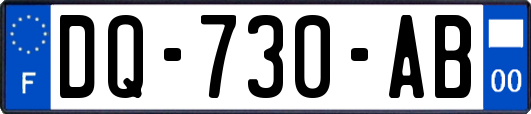 F

DQ-730-AB

00